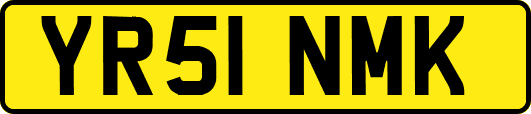 YR51 NMK